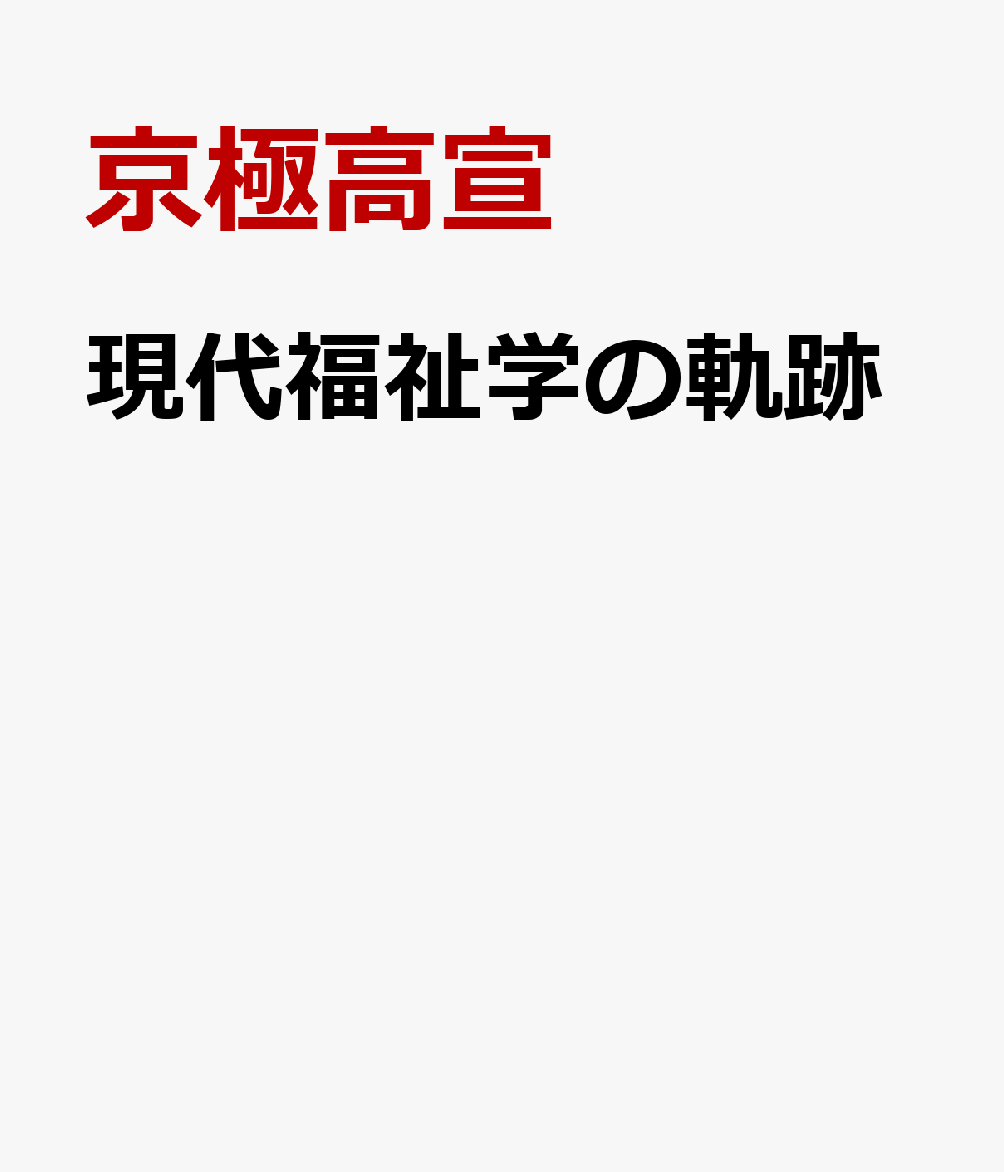 京極高宣

現代福祉学の軌跡